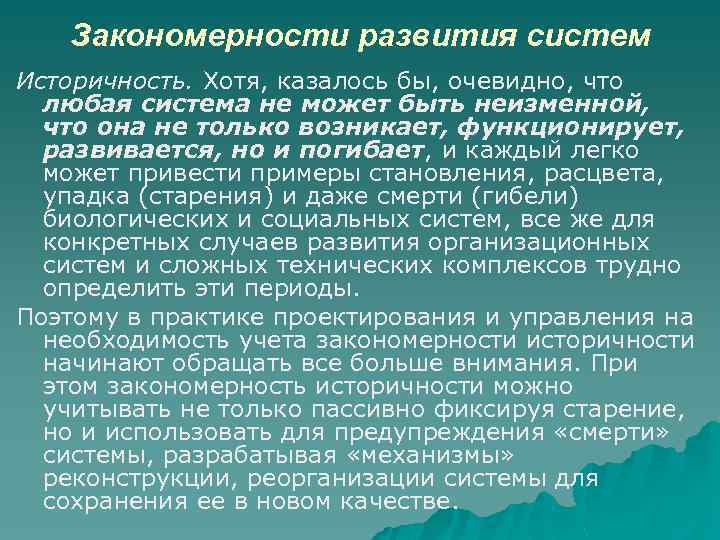 Закономерности развития систем

Историчность. Хотя, казалось бы, очевидно, что любая система не может быть неизменной, что она не только возникает, функционирует, развивается, но и погибает, и каждый легко может привести примеры становления, расцвета, упадка (старения) и даже смерти (гибели) биологических и социальных систем, все же для конкретных случаев развития организационных систем и сложных технических комплексов трудно определить эти периоды.

Поэтому в практике проектирования и управления на необходимость учета закономерности историчности начинают обращать все больше внимания. При этом закономерность историчности можно учитывать не только пассивно фиксируя старение, но и использовать для предупреждения «смерти» системы, разрабатывая «механизмы» реконструкции, реорганизации системы для сохранения ее в новом качестве.